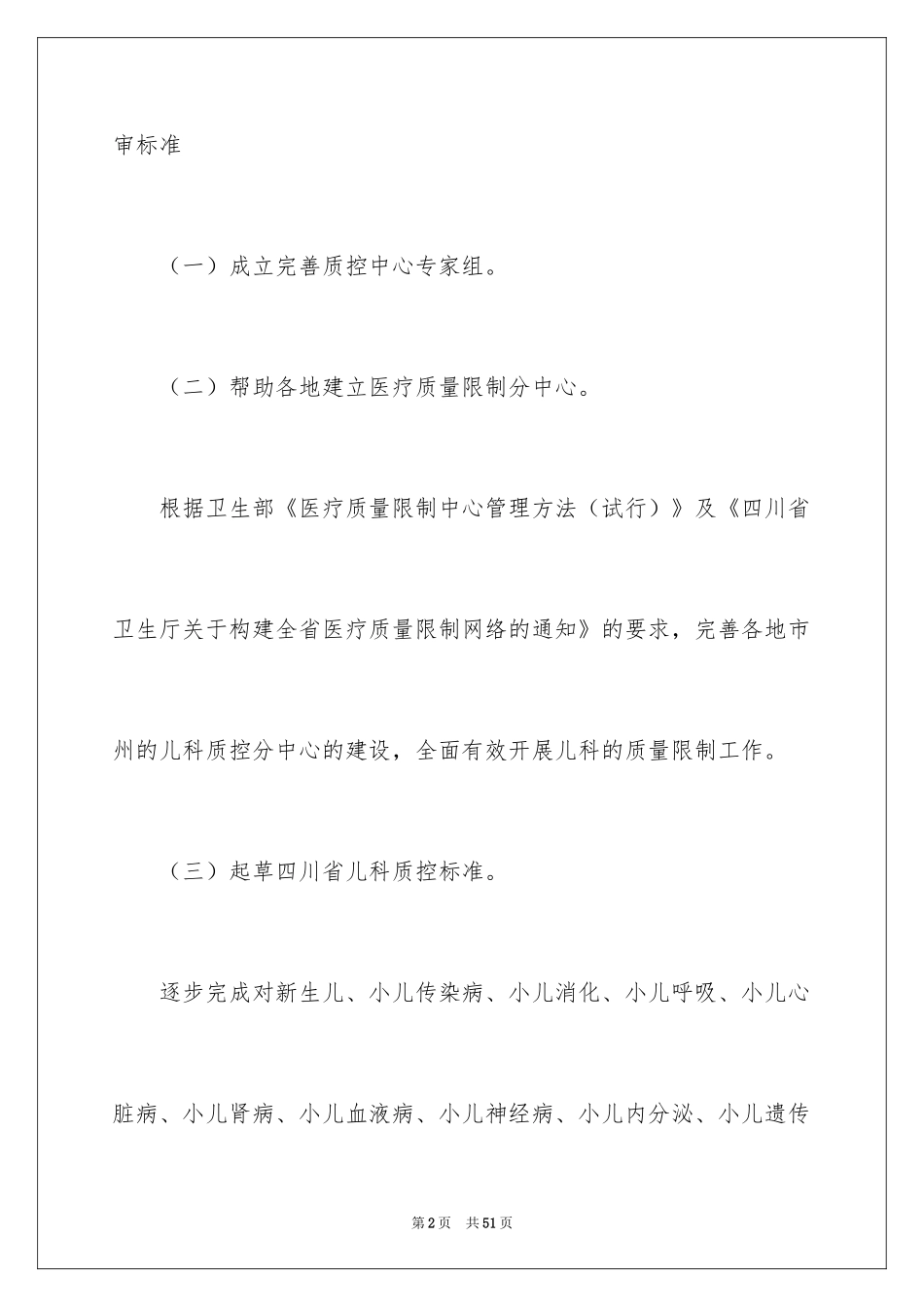 审标准

（一）成立完善质控中心专家组。

（二）帮助各地建立医疗质量限制分中心。

根据卫生部《医疗质量限制中心管理方法（试行）》及《四川省卫生厅关于构建全省医疗质量限制网络的通知》的要求，完善各地市州的儿科质控分中心的建设，全面有效开展儿科的质量限制工作。

（三）起草四川省儿科质控标准。

逐步完成对新生儿、小儿传染病、小儿消化、小儿呼吸、小儿心脏病、小儿肾病、小儿血液病、小儿神经病、小儿内分泌、小儿遗传

第2页 共51页